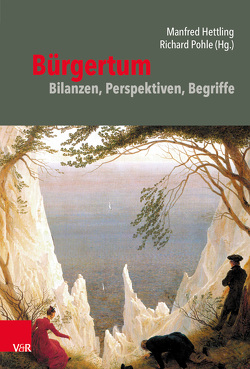 Manfred Hettling
Richard Pohle (Hg.)

Bürgertum
Bilanzen, Perspektiven, Begriffe

V&R